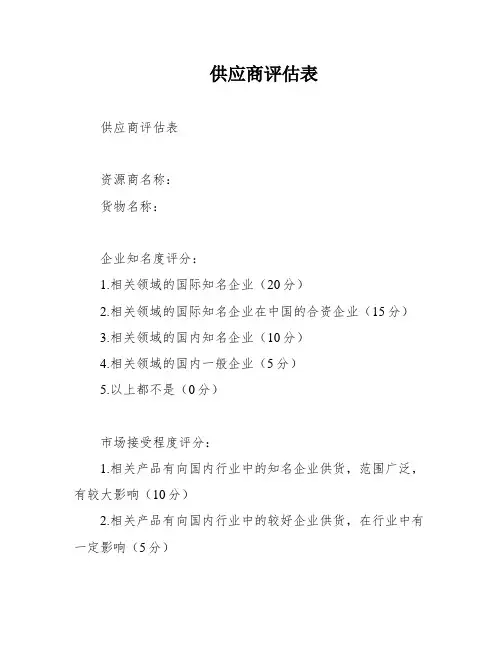 供应商评估表

供应商评估表

资源商名称：

货物名称：

企业知名度评分：

1.相关领域的国际知名企业（20分）

2.相关领域的国际知名企业在中国的合资企业（15分）

3.相关领域的国内知名企业（10分）

4.相关领域的国内一般企业（5分）

5.以上都不是（0分）

市场接受程度评分：

1.相关产品有向国内行业中的知名企业供货，范围广泛，有较大影响（10分）

2.相关产品有向国内行业中的较好企业供货，在行业中有一定影响（5分）